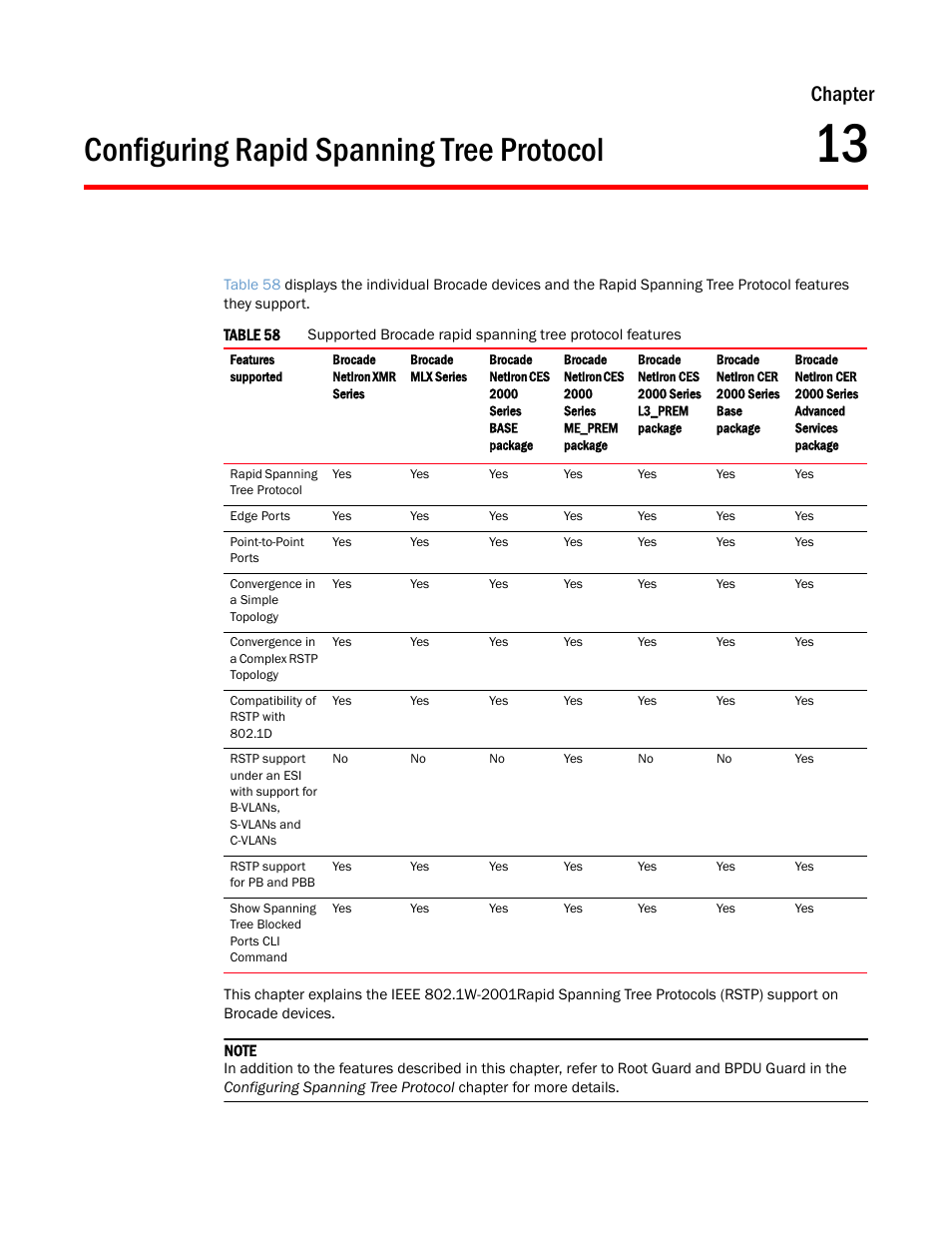 Chapter

Configuring Rapid Spanning Tree Protocol

13

Table 58 displays the individual Brocade devices and the Rapid Spanning Tree Protocol features they support.

TABLE 58 Supported Brocade rapid spanning tree protocol features

| Features supported | Brocade NetIron XMR Series | Brocade MLX Series | Brocade NetIron CES 2000 Series BASE package | Brocade NetIron CES 2000 Series ME_PREM package | Brocade NetIron CES 2000 Series L3_PREM package | Brocade NetIron CER 2000 Series Base package | Brocade NetIron CER 2000 Series Advanced Services package |
|---|---|---|---|---|---|---|---|
| Rapid Spanning Tree Protocol | Yes | Yes | Yes | Yes | Yes | Yes | Yes |
| Edge Ports | Yes | Yes | Yes | Yes | Yes | Yes | Yes |
| Point-to-Point Ports | Yes | Yes | Yes | Yes | Yes | Yes | Yes |
| Convergence in a Simple Topology | Yes | Yes | Yes | Yes | Yes | Yes | Yes |
| Convergence in a Complex RSTP Topology | Yes | Yes | Yes | Yes | Yes | Yes | Yes |
| Compatibility of RSTP with 802.1D | Yes | Yes | Yes | Yes | Yes | Yes | Yes |
| RSTP support under an ESI with support for B-VLANs, S-VLANs and C-VLANs | No | No | No | Yes | No | No | Yes |
| RSTP support for PB and PBB | Yes | Yes | Yes | Yes | Yes | Yes | Yes |
| Show Spanning Tree Blocked Ports CLI Command | Yes | Yes | Yes | Yes | Yes | Yes | Yes |

This chapter explains the IEEE 802.1W-2001Rapid Spanning Tree Protocols (RSTP) support on Brocade devices.

NOTE
In addition to the features described in this chapter, refer to Root Guard and BPDU Guard in the Configuring Spanning Tree Protocol chapter for more details.